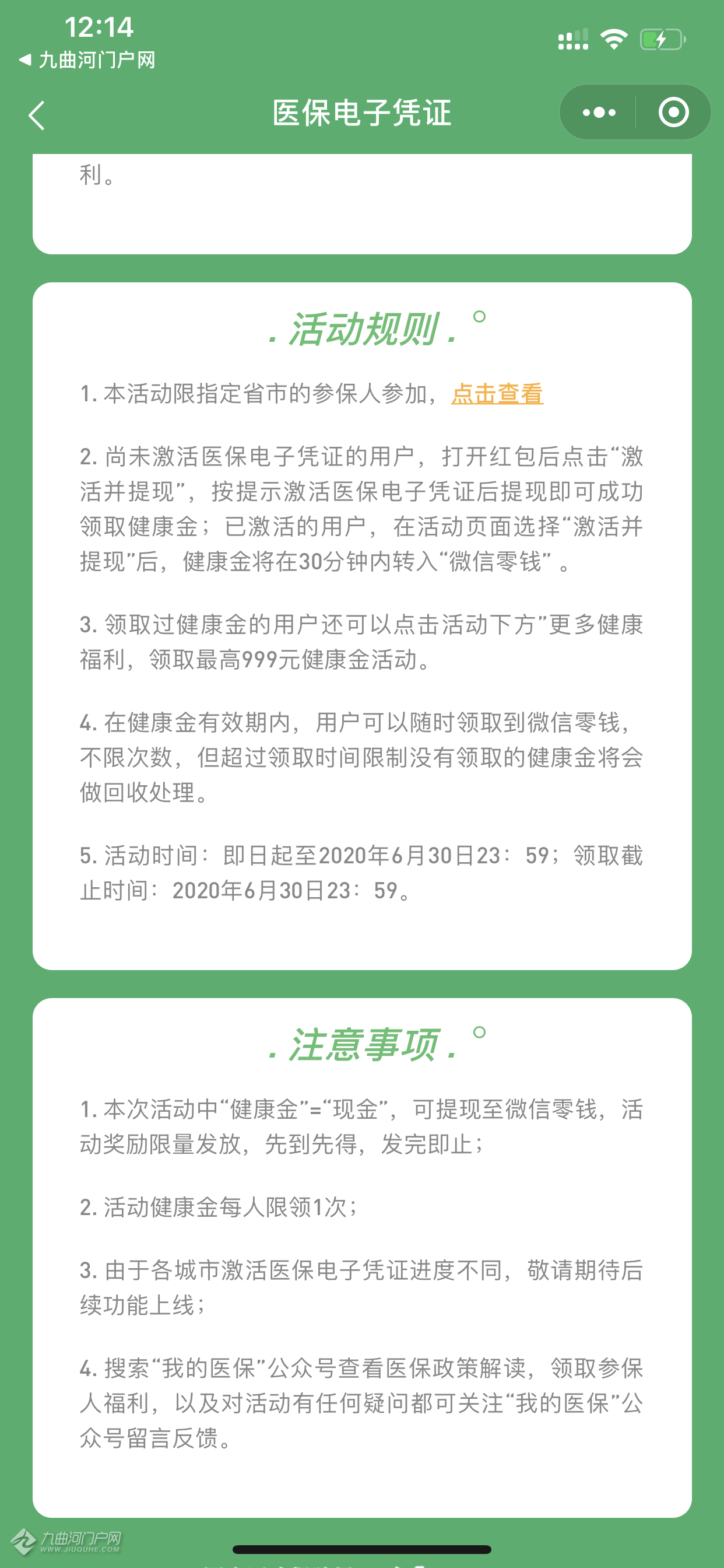 12:14
◀ 九曲河门户网

医保电子凭证

利。

. 活动规则 .

1. 本活动限指定省市的参保人参加，点击查看

2. 尚未激活医保电子凭证的用户，打开红包后点击“激活并提现”，按提示激活医保电子凭证后提现即可成功领取健康金；已激活的用户，在活动页面选择“激活并提现”后，健康金将在30分钟内转入“微信零钱”。

3. 领取过健康金的用户还可以点击活动下方”更多健康福利，领取最高999元健康金活动。

4. 在健康金有效期内，用户可以随时领取到微信零钱，不限次数，但超过领取时间限制没有领取的健康金将会做回收处理。

5. 活动时间：即日起至2020年6月30日23：59；领取截止时间：2020年6月30日23：59。

. 注意事项 .

1. 本次活动中“健康金”=“现金”，可提现至微信零钱，活动奖励限量发放，先到先得，发完即止；

2. 活动健康金每人限领1次；

3. 由于各城市激活医保电子凭证进度不同，敬请期待后续功能上线；

4. 搜索“我的医保”公众号查看医保政策解读，领取参保人福利，以及对活动有任何疑问都可关注“我的医保”公众号留言反馈。

九曲河门户网
WWW.JIUQUHE.COM